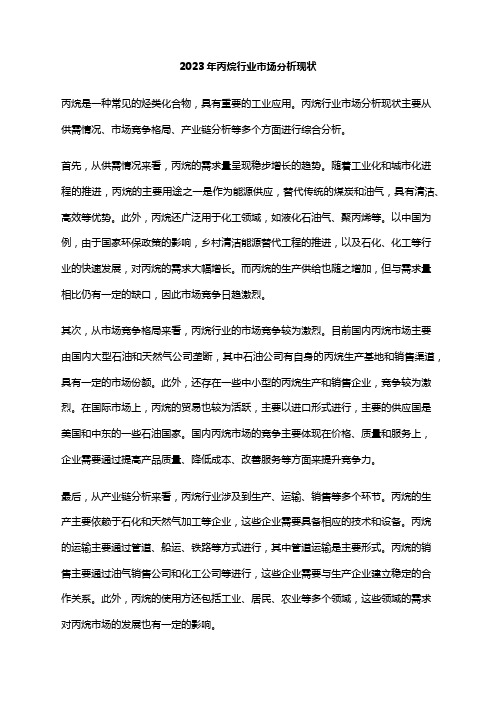 2023年丙烷行业市场分析现状

丙烷是一种常见的烃类化合物，具有重要的工业应用。丙烷行业市场分析现状主要从供需情况、市场竞争格局、产业链分析等多个方面进行综合分析。

首先，从供需情况来看，丙烷的需求量呈现稳步增长的趋势。随着工业化和城市化进程的推进，丙烷的主要用途之一是作为能源供应，替代传统的煤炭和油气，具有清洁、高效等优势。此外，丙烷还广泛用于化工领域，如液化石油气、聚丙烯等。以中国为例，由于国家环保政策的影响，乡村清洁能源替代工程的推进，以及石化、化工等行业的快速发展，对丙烷的需求大幅增长。而丙烷的生产供给也随之增加，但与需求量相比仍有一定的缺口，因此市场竞争日趋激烈。

其次，从市场竞争格局来看，丙烷行业的市场竞争较为激烈。目前国内丙烷市场主要由国内大型石油和天然气公司垄断，其中石油公司有自身的丙烷生产基地和销售渠道，具有一定的市场份额。此外，还存在一些中小型的丙烷生产和销售企业，竞争较为激烈。在国际市场上，丙烷的贸易也较为活跃，主要以进口形式进行，主要的供应国是美国和中东的一些石油国家。国内丙烷市场的竞争主要体现在价格、质量和服务上，企业需要通过提高产品质量、降低成本、改善服务等方面来提升竞争力。

最后，从产业链分析来看，丙烷行业涉及到生产、运输、销售等多个环节。丙烷的生产主要依赖于石化和天然气加工等企业，这些企业需要具备相应的技术和设备。丙烷的运输主要通过管道、船运、铁路等方式进行，其中管道运输是主要形式。丙烷的销售主要通过油气销售公司和化工公司等进行，这些企业需要与生产企业建立稳定的合作关系。此外，丙烷的使用方还包括工业、居民、农业等多个领域，这些领域的需求对丙烷市场的发展也有一定的影响。